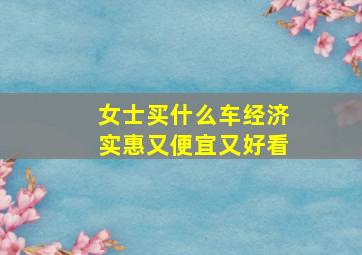 女士买什么车经济实惠又便宜又好看